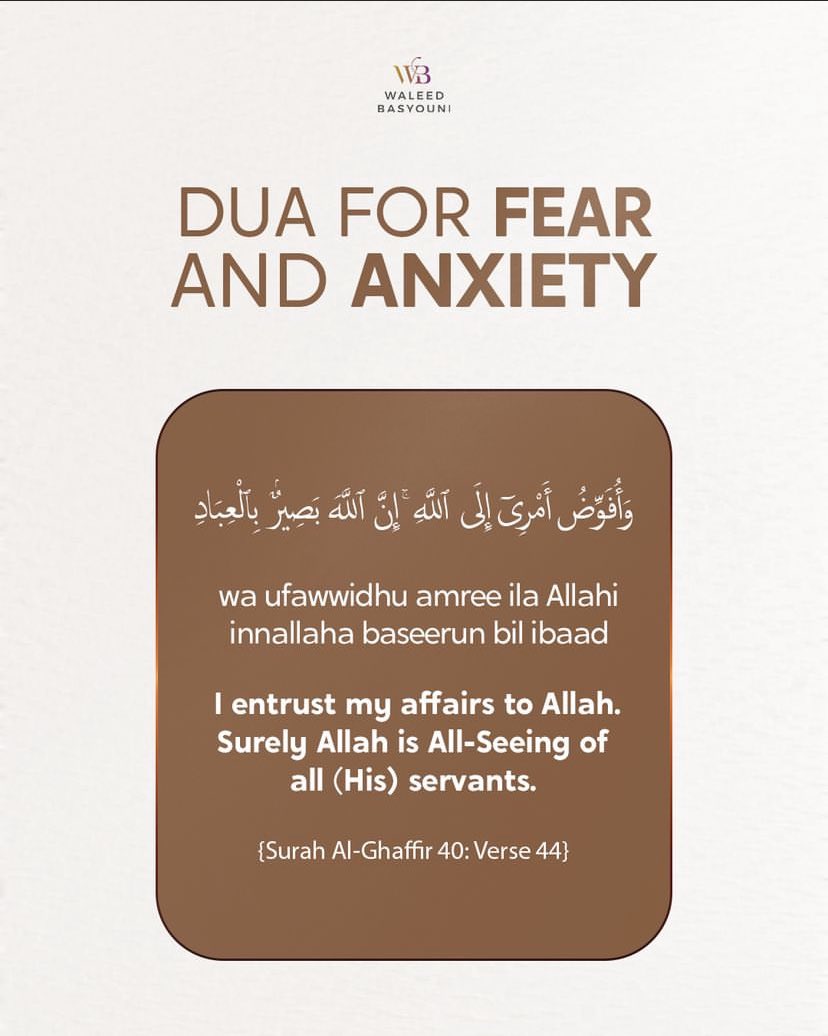 WB
WALEED BASYOUNI

DUA FOR FEAR AND ANXIETY

وَأُفَوِّضُ أَمْرِىٓ إِلَى ٱللَّهِ ۚ إِنَّ ٱللَّهَ بَصِيرٌۢ بِٱلْعِبَادِ

wa ufawwidhu amree ila Allahi innallaha baseerun bil ibaad

I entrust my affairs to Allah. Surely Allah is All-Seeing of all (His) servants.

{Surah Al-Ghaffir 40: Verse 44}